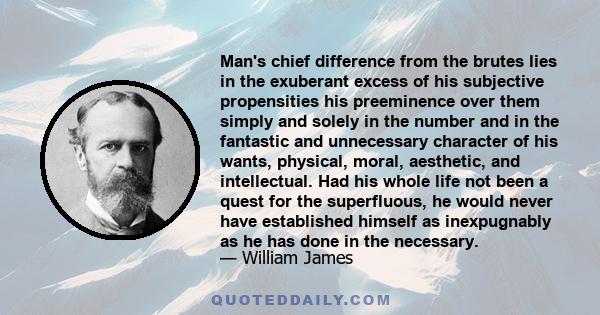 Man's chief difference from the brutes lies in the exuberant excess of his subjective propensities his preeminence over them simply and solely in the number and in the fantastic and unnecessary character of his wants, physical, moral, aesthetic, and intellectual. Had his whole life not been a quest for the superfluous, he would never have established himself as inexpugnably as he has done in the necessary.
— William James

QUOTEDDAILY.COM